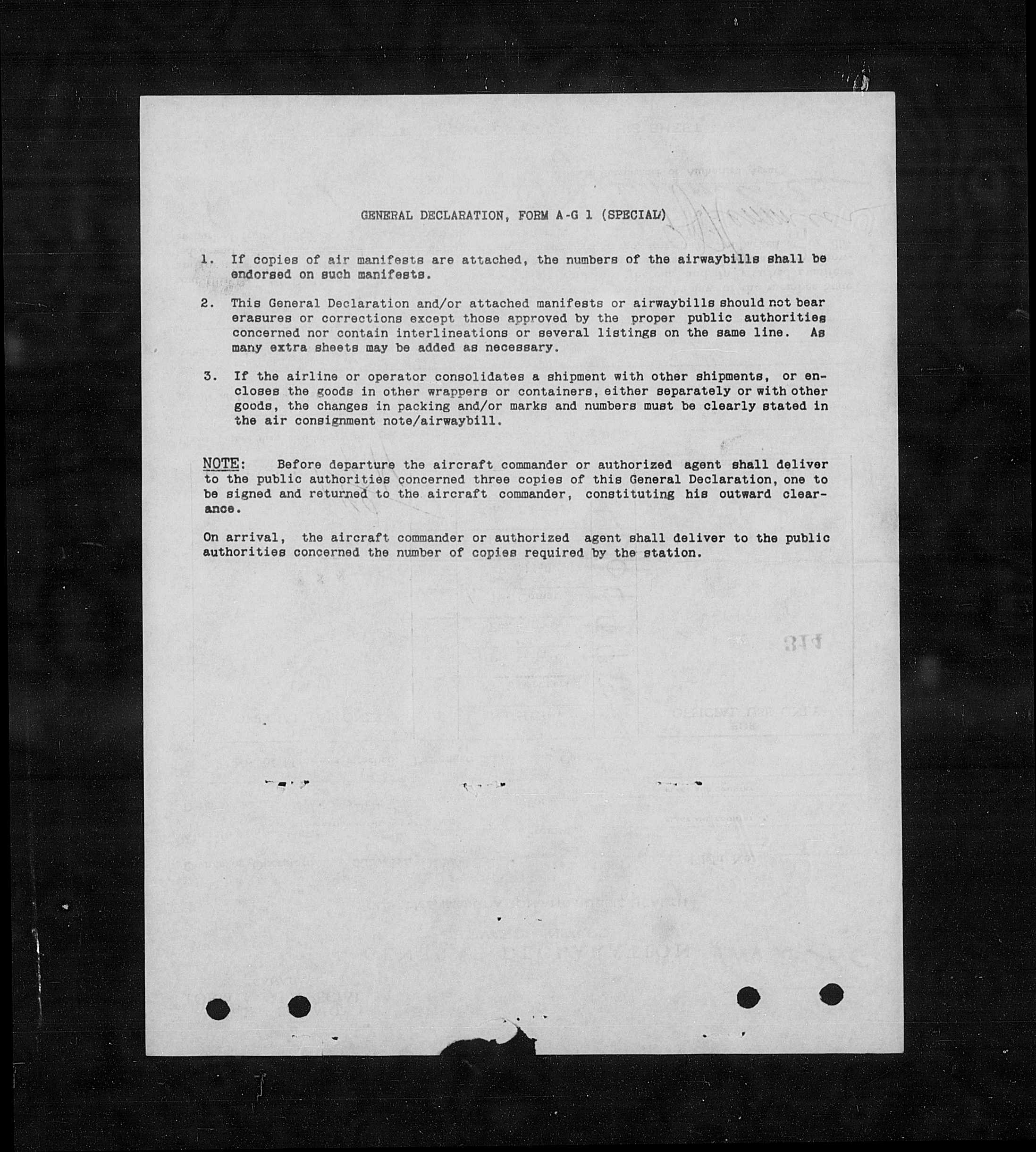 GENERAL DECLARATION, FORM A-G 1 (SPECIAL)

1. If copies of air manifests are attached, the numbers of the airwaybills shall be endorsed on such manifests.

2. This General Declaration and/or attached manifests or airwaybills should not bear erasures or corrections except those approved by the proper public authorities concerned nor contain interlineations or several listings on the same line. As many extra sheets may be added as necessary.

3. If the airline or operator consolidates a shipment with other shipments, or encloses the goods in other wrappers or containers, either separately or with other goods, the changes in packing and/or marks and numbers must be clearly stated in the air consignment note/airwaybill.

NOTE: Before departure the aircraft commander or authorized agent shall deliver to the public authorities concerned three copies of this General Declaration, one to be signed and returned to the aircraft commander, constituting his outward clearance.

On arrival, the aircraft commander or authorized agent shall deliver to the public authorities concerned the number of copies required by the station.